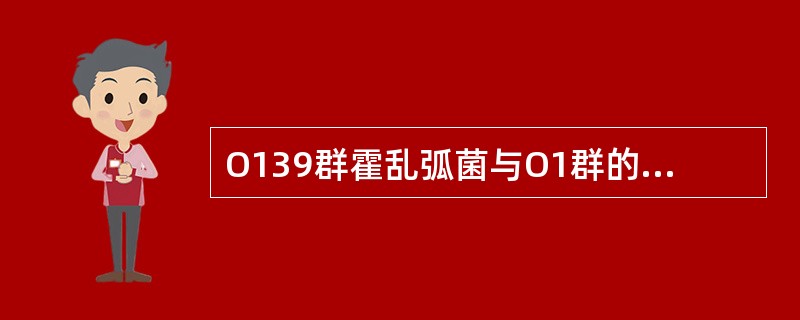 O139群霍乱弧菌与O1群的...